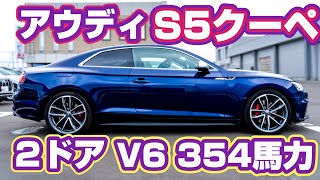 アウディ S5クーペ

2ドア V6 354馬力